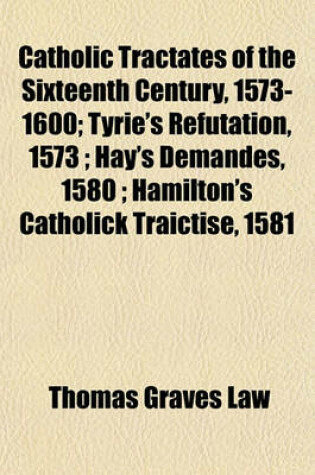 Catholic Tractates of the Sixteenth Century, 1573-1600; Tyrie's Refutation, 1573 ; Hay's Demandes, 1580 ; Hamilton's Catholick Traictise, 1581

Thomas Graves Law